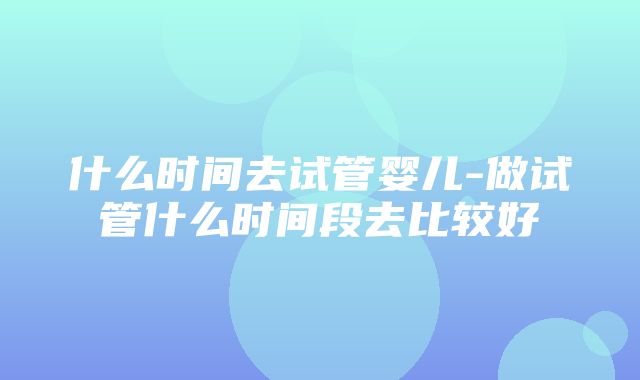 什么时间去试管婴儿-做试管什么时间段去比较好